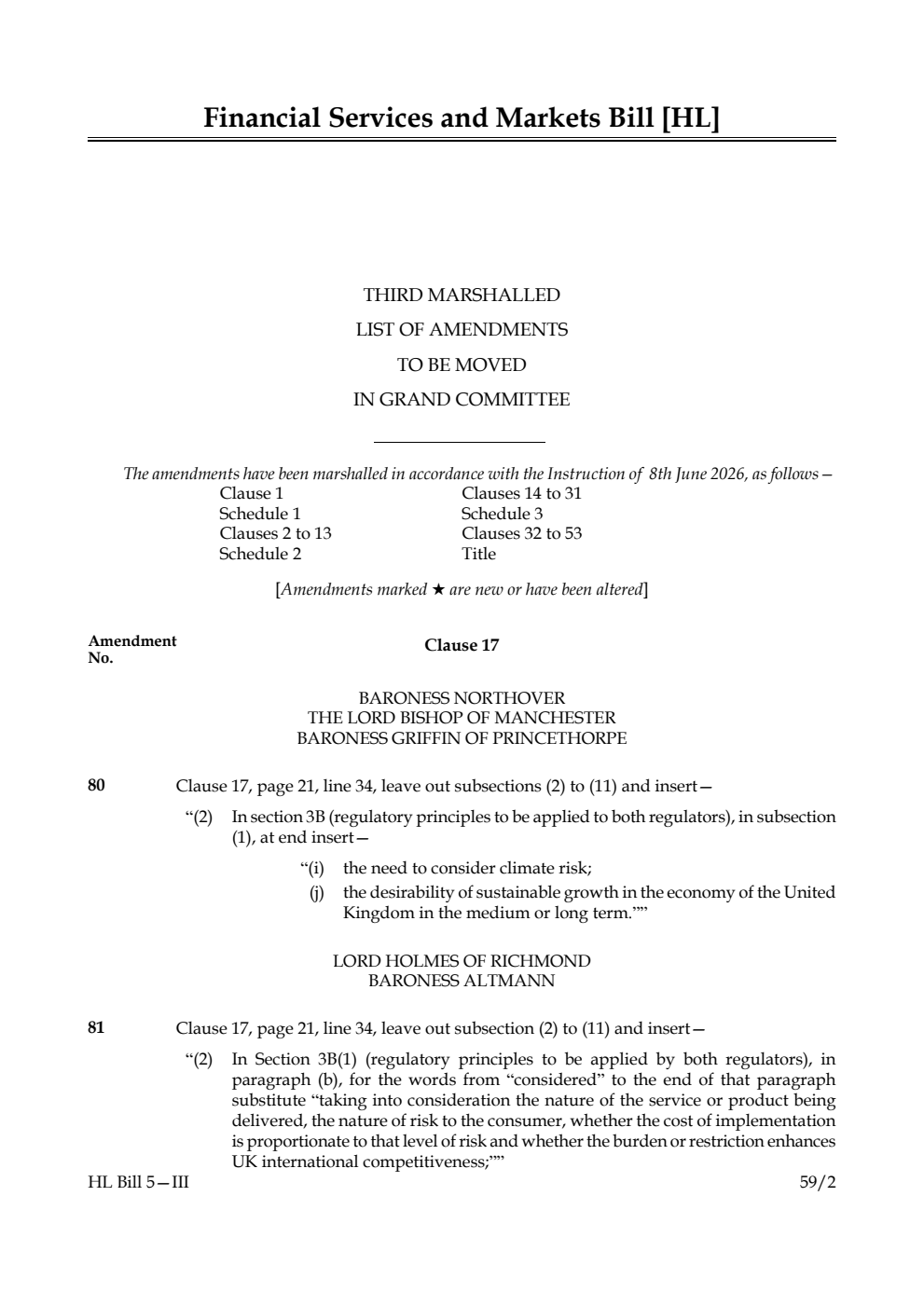 Financial Services and Markets Bill [HL]

THIRD MARSHALLED
LIST OF AMENDMENTS
TO BE MOVED
IN GRAND COMMITTEE

The amendments have been marshalled in accordance with the Instruction of 8th June 2026, as follows—

Clause 1
Schedule 1
Clauses 2 to 13
Schedule 2
Clauses 14 to 31
Schedule 3
Clauses 32 to 53
Title

[Amendments marked ★ are new or have been altered]

Amendment No.

Clause 17

BARONESS NORTHOVER
THE LORD BISHOP OF MANCHESTER
BARONESS GRIFFIN OF PRINCETHORPE

80 Clause 17, page 21, line 34, leave out subsections (2) to (11) and insert—

"(2) In section 3B (regulatory principles to be applied to both regulators), in subsection (1), at end insert—

"(i) the need to consider climate risk;

(j) the desirability of sustainable growth in the economy of the United Kingdom in the medium or long term.""

LORD HOLMES OF RICHMOND
BARONESS ALTMANN

81 Clause 17, page 21, line 34, leave out subsection (2) to (11) and insert—

"(2) In Section 3B(1) (regulatory principles to be applied by both regulators), in paragraph (b), for the words from "considered" to the end of that paragraph substitute "taking into consideration the nature of the service or product being delivered, the nature of risk to the consumer, whether the cost of implementation is proportionate to that level of risk and whether the burden or restriction enhances UK international competitiveness;""

HL Bill 5—III 59/2